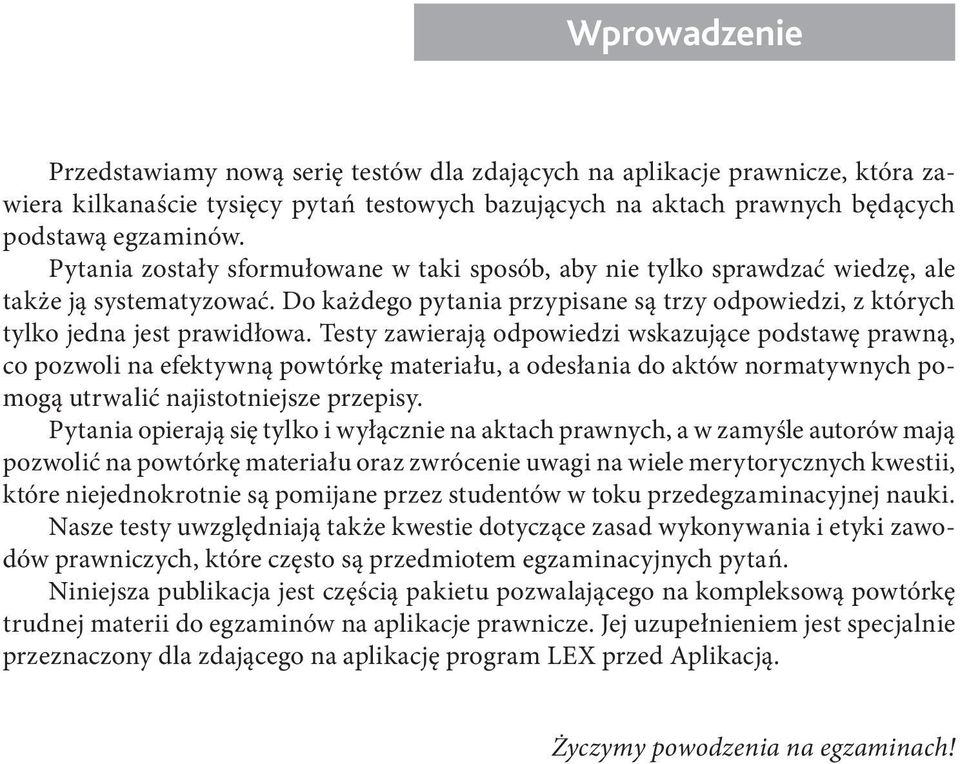 Wprowadzenie

Przedstawiamy nową serię testów dla zdających na aplikacje prawnicze, która zawiera kilkanaście tysięcy pytań testowych bazujących na aktach prawnych będących podstawą egzaminów.

Pytania zostały sformułowane w taki sposób, aby nie tylko sprawdzać wiedzę, ale także ją systematyzować. Do każdego pytania przypisane są trzy odpowiedzi, z których tylko jedna jest prawidłowa. Testy zawierają odpowiedzi wskazujące podstawę prawną, co pozwoli na efektywną powtórkę materiału, a odesłania do aktów normatywnych pomogą utrwalić najistotniejsze przepisy.

Pytania opierają się tylko i wyłącznie na aktach prawnych, a w zamyśle autorów mają pozwolić na powtórkę materiału oraz zwrócenie uwagi na wiele merytorycznych kwestii, które niejednokrotnie są pomijane przez studentów w toku przedegzaminacyjnej nauki.

Nasze testy uwzględniają także kwestie dotyczące zasad wykonywania i etyki zawodów prawniczych, które często są przedmiotem egzaminacyjnych pytań.

Niniejsza publikacja jest częścią pakietu pozwalającego na kompleksową powtórkę trudnej materii do egzaminów na aplikacje prawnicze. Jej uzupełnieniem jest specjalnie przeznaczony dla zdającego na aplikację program LEX przed Aplikacją.

Życzymy powodzenia na egzaminach!